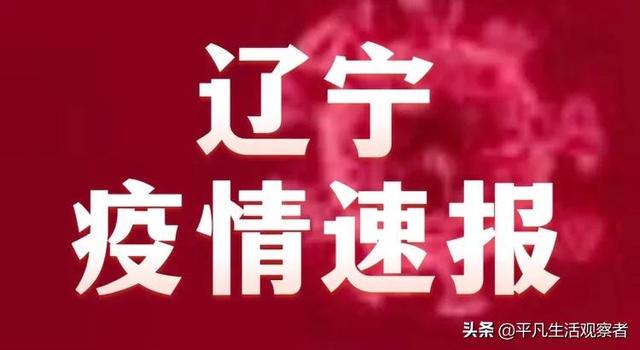 辽宁
疫情速报

头条 @平凡生活观察者